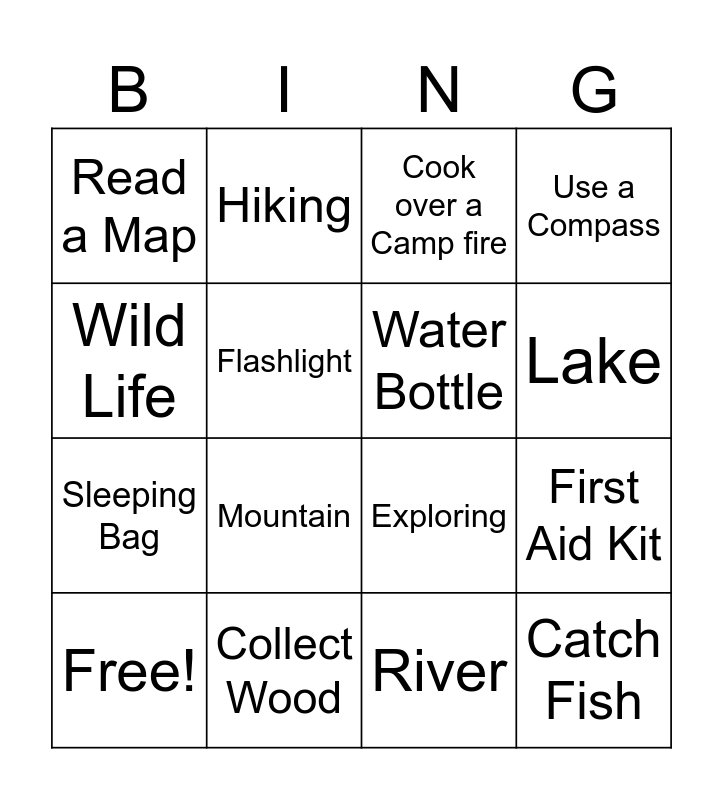 | B | I | N | G |
|---|---|---|---|
| Read a Map | Hiking | Cook over a Camp fire | Use a Compass |
| Wild Life | Flashlight | Water Bottle | Lake |
| Sleeping Bag | Mountain | Exploring | First Aid Kit |
| Free! | Collect Wood | River | Catch Fish |